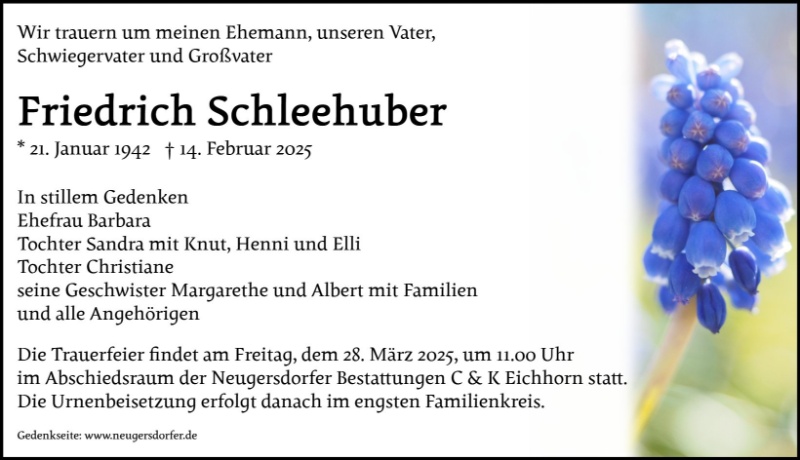 Wir trauern um meinen Ehemann, unseren Vater,
Schwiegervater und Großvater

Friedrich Schleehuber

* 21. Januar 1942 † 14. Februar 2025

In stillem Gedenken
Ehefrau Barbara
Tochter Sandra mit Knut, Henni und Elli
Tochter Christiane
seine Geschwister Margarethe und Albert mit Familien
und alle Angehörigen

Die Trauerfeier findet am Freitag, dem 28. März 2025, um 11.00 Uhr im Abschiedsraum der Neugersdorfer Bestattungen C & K Eichhorn statt. Die Urnenbeisetzung erfolgt danach im engsten Familienkreis.

Gedenkseite: www.neugersdorfer.de